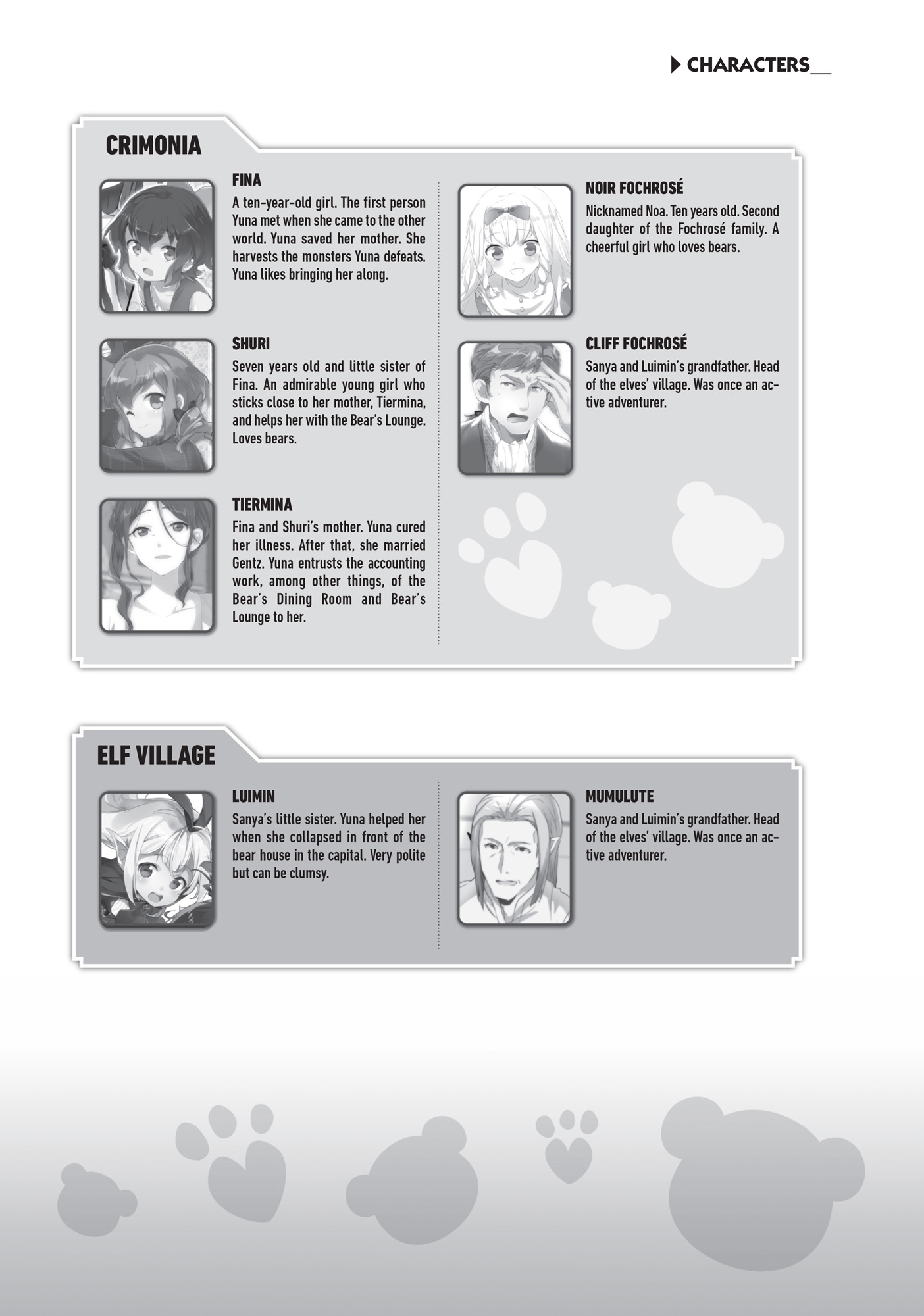 CHARACTERS

CRIMONIA

FINA

A ten-year-old girl. The first person Yuna met when she came to the other world. Yuna saved her mother. She harvests the monsters Yuna defeats. Yuna likes bringing her along.

SHURI

Seven years old and little sister of Fina. An admirable young girl who sticks close to her mother, Tiermina, and helps her with the Bear's Lounge. Loves bears.

TIERMINA

Fina and Shuri's mother. Yuna cured her illness. After that, she married Gentz. Yuna entrusts the accounting work, among other things, of the Bear's Dining Room and Bear's Lounge to her.

NOIR FOCHROSÉ

Nicknamed Noa. Ten years old. Second daughter of the Fochrosé family. A cheerful girl who loves bears.

CLIFF FOCHROSÉ

Sanya and Luimin's grandfather. Head of the elves' village. Was once an active adventurer.

ELF VILLAGE

LUIMIN

Sanya's little sister. Yuna helped her when she collapsed in front of the bear house in the capital. Very polite but can be clumsy.

MUMULUTE

Sanya and Luimin's grandfather. Head of the elves' village. Was once an active adventurer.